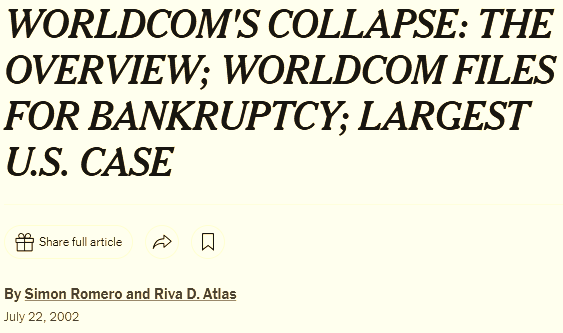 WORLDCOM'S COLLAPSE: THE OVERVIEW; WORLDCOM FILES FOR BANKRUPTCY; LARGEST U.S. CASE

Share full article

By Simon Romero and Riva D. Atlas

July 22, 2002